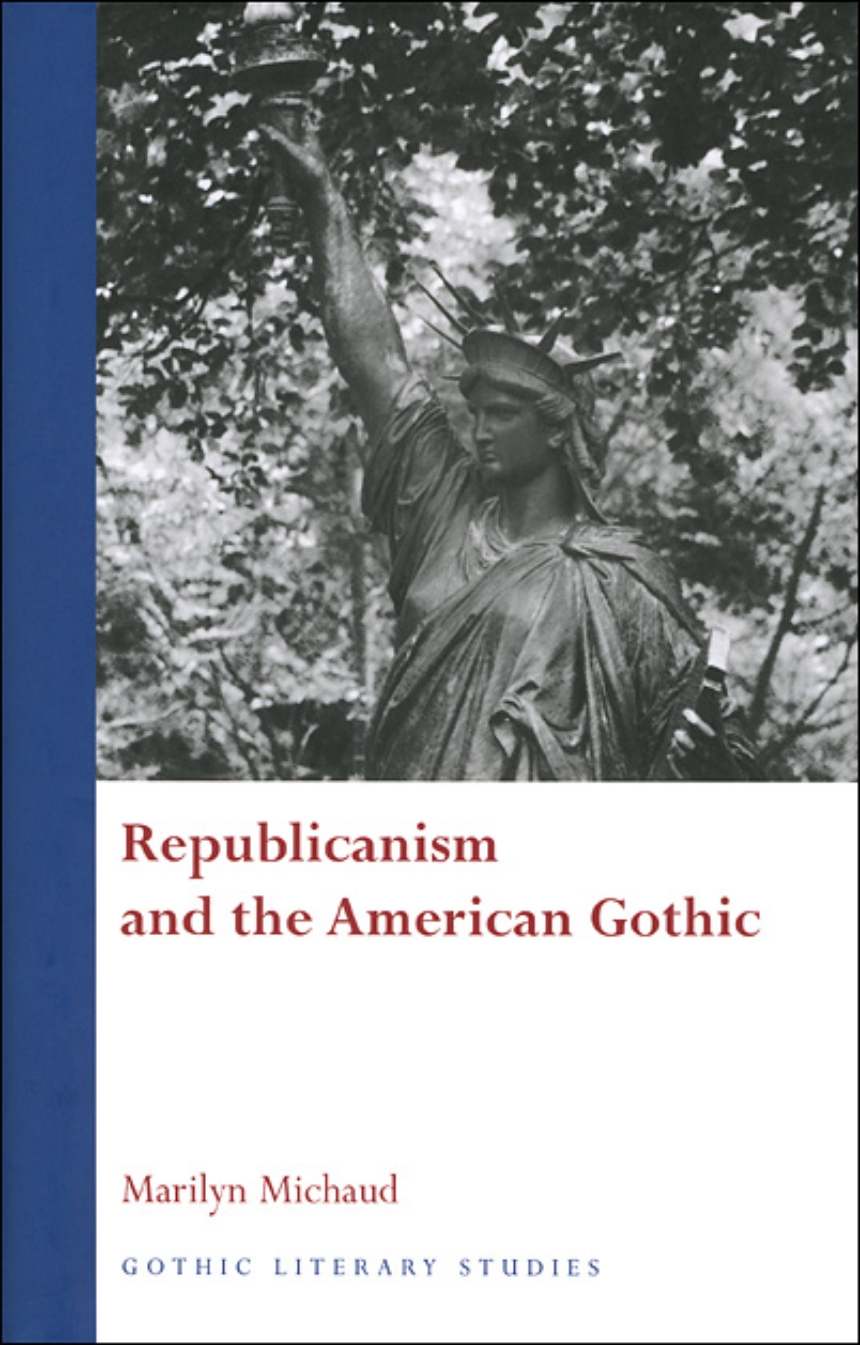 Republicanism and the American Gothic

Marilyn Michaud

GOTHIC LITERARY STUDIES